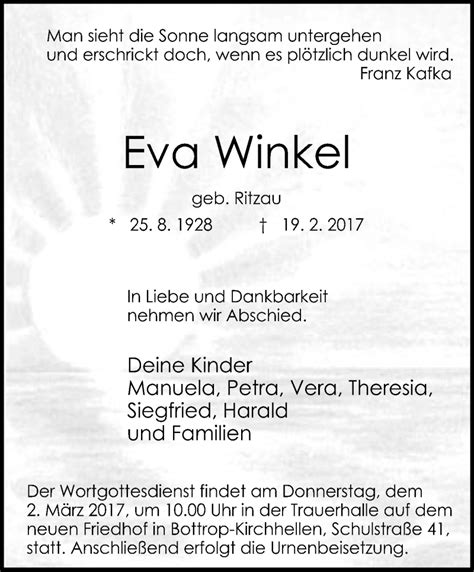 Man sieht die Sonne langsam untergehen
und erschrickt doch, wenn es plötzlich dunkel wird.
Franz Kafka

Eva Winkel

geb. Ritzau

* 25. 8. 1928 † 19. 2. 2017

In Liebe und Dankbarkeit
nehmen wir Abschied.

Deine Kinder
Manuela, Petra, Vera, Theresia,
Siegfried, Harald
und Familien

Der Wortgottesdienst findet am Donnerstag, dem 2. März 2017, um 10.00 Uhr in der Trauerhalle auf dem neuen Friedhof in Bottrop-Kirchhellen, Schulstraße 41, statt. Anschließend erfolgt die Urnenbeisetzung.